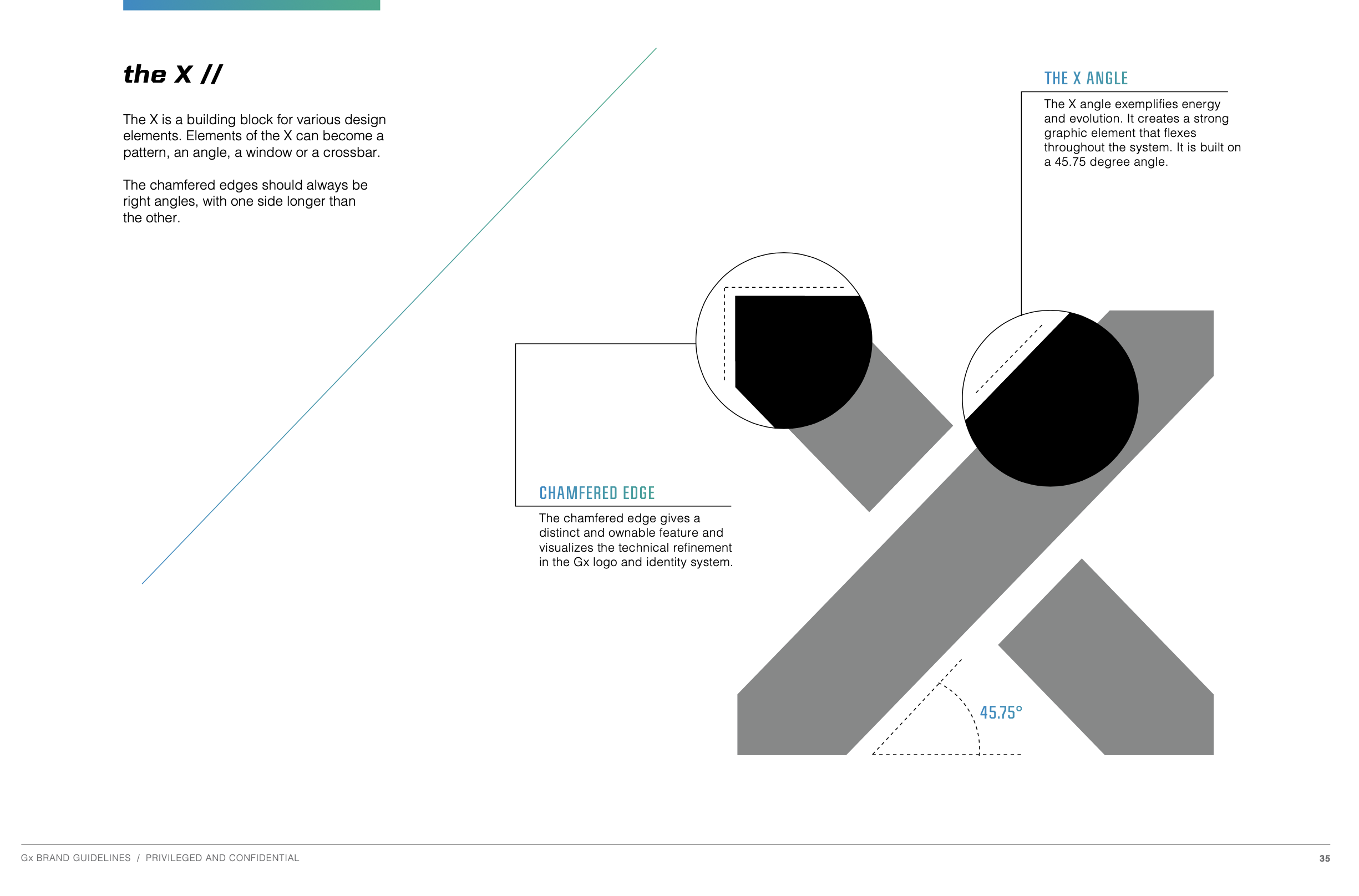 the X //

The X is a building block for various design elements. Elements of the X can become a pattern, an angle, a window or a crossbar.

The chamfered edges should always be right angles, with one side longer than the other.

THE X ANGLE

The X angle exemplifies energy and evolution. It creates a strong graphic element that flexes throughout the system. It is built on a 45.75 degree angle.

CHAMFERED EDGE

The chamfered edge gives a distinct and ownable feature and visualizes the technical refinement in the Gx logo and identity system.

45.75°

Gx BRAND GUIDELINES / PRIVILEGED AND CONFIDENTIAL

35